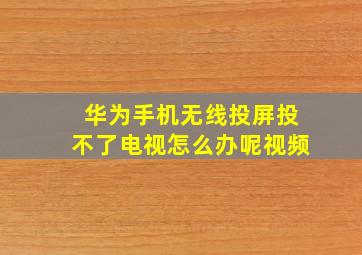 华为手机无线投屏投不了电视怎么办呢视频